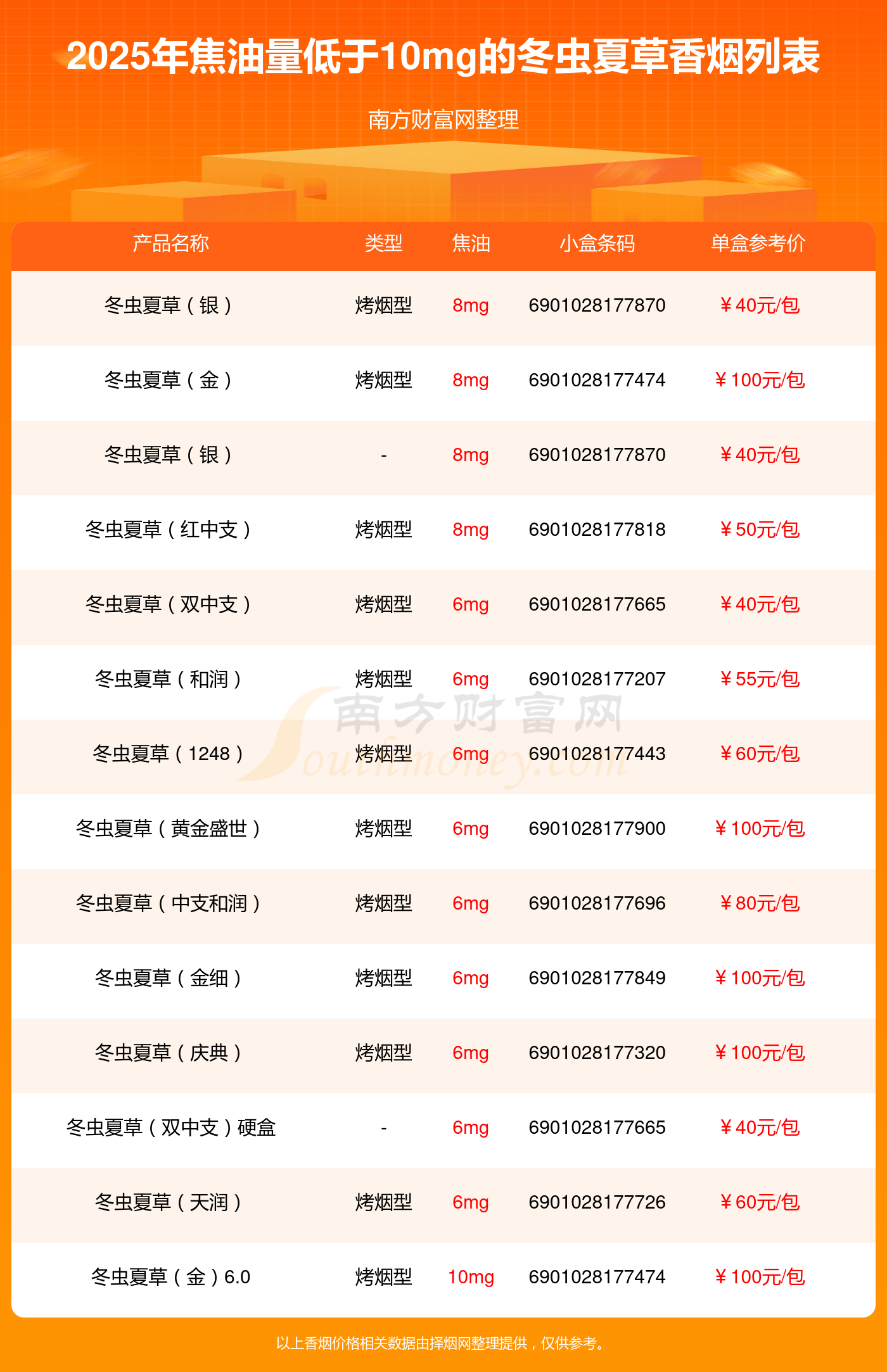 2025年焦油量低于10mg的冬虫夏草香烟列表

南方财富网整理

| 产品名称 | 类型 | 焦油 | 小盒条码 | 单盒参考价 |
|---|---|---|---|---|
| 冬虫夏草（银） | 烤烟型 | 8mg | 6901028177870 | ￥40元/包 |
| 冬虫夏草（金） | 烤烟型 | 8mg | 6901028177474 | ￥100元/包 |
| 冬虫夏草（银） | - | 8mg | 6901028177870 | ￥40元/包 |
| 冬虫夏草（红中支） | 烤烟型 | 8mg | 6901028177818 | ￥50元/包 |
| 冬虫夏草（双中支） | 烤烟型 | 6mg | 6901028177665 | ￥40元/包 |
| 冬虫夏草（和润） | 烤烟型 | 6mg | 6901028177207 | ￥55元/包 |
| 冬虫夏草（1248） | 烤烟型 | 6mg | 6901028177443 | ￥60元/包 |
| 冬虫夏草（黄金盛世） | 烤烟型 | 6mg | 6901028177900 | ￥100元/包 |
| 冬虫夏草（中支和润） | 烤烟型 | 6mg | 6901028177696 | ￥80元/包 |
| 冬虫夏草（金细） | 烤烟型 | 6mg | 6901028177849 | ￥100元/包 |
| 冬虫夏草（庆典） | 烤烟型 | 6mg | 6901028177320 | ￥100元/包 |
| 冬虫夏草（双中支）硬盒 | - | 6mg | 6901028177665 | ￥40元/包 |
| 冬虫夏草（天润） | 烤烟型 | 6mg | 6901028177726 | ￥60元/包 |
| 冬虫夏草（金）6.0 | 烤烟型 | 10mg | 6901028177474 | ￥100元/包 |

以上香烟价格相关数据由择烟网整理提供，仅供参考。

南方财富网 Southmoney.com